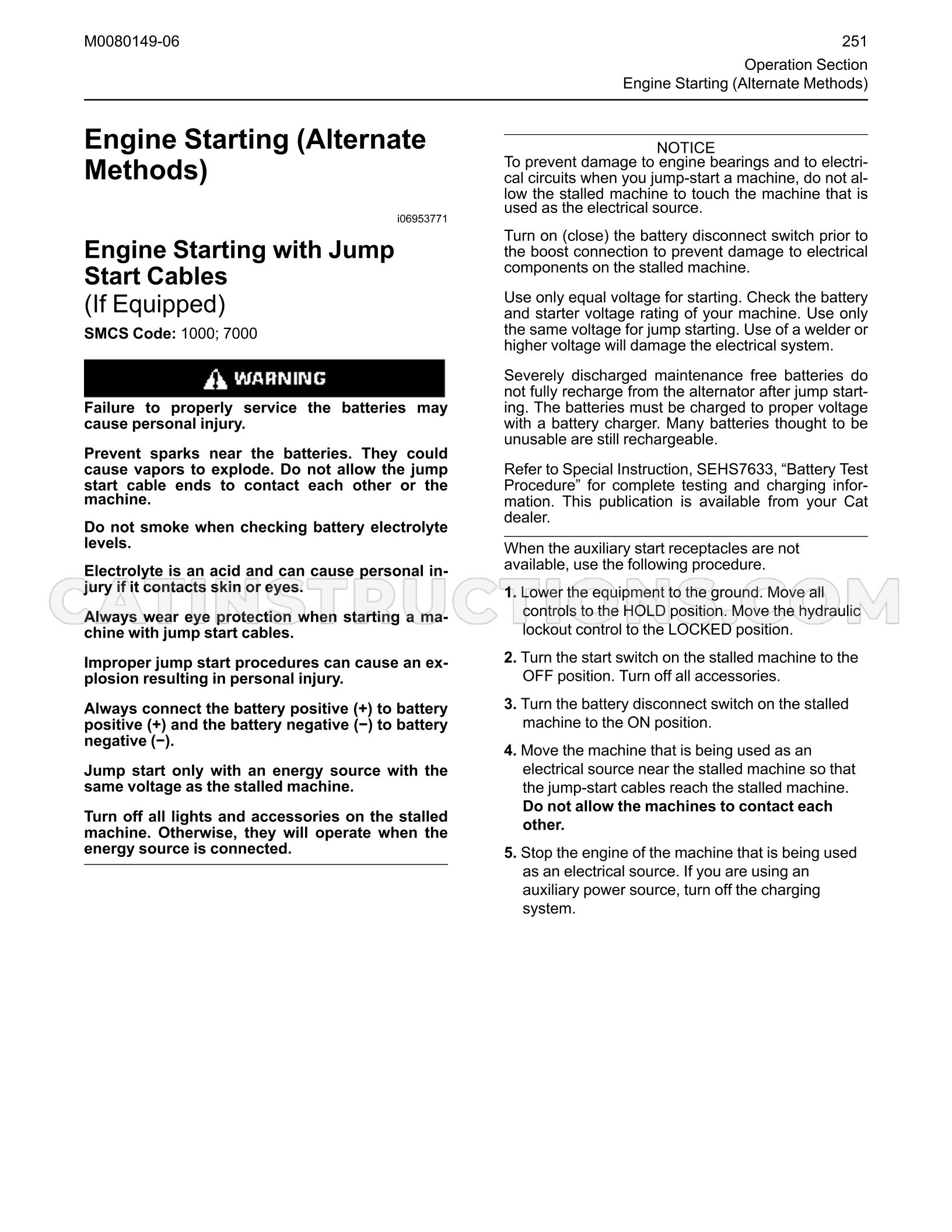 M0080149-06

251

Operation Section
Engine Starting (Alternate Methods)

Engine Starting (Alternate Methods)

i06953771

Engine Starting with Jump Start Cables
(If Equipped)

SMCS Code: 1000; 7000

WARNING

Failure to properly service the batteries may cause personal injury.

Prevent sparks near the batteries. They could cause vapors to explode. Do not allow the jump start cable ends to contact each other or the machine.

Do not smoke when checking battery electrolyte levels.

Electrolyte is an acid and can cause personal injury if it contacts skin or eyes.

Always wear eye protection when starting a machine with jump start cables.

Improper jump start procedures can cause an explosion resulting in personal injury.

Always connect the battery positive (+) to battery positive (+) and the battery negative (−) to battery negative (−).

Jump start only with an energy source with the same voltage as the stalled machine.

Turn off all lights and accessories on the stalled machine. Otherwise, they will operate when the energy source is connected.

NOTICE
To prevent damage to engine bearings and to electrical circuits when you jump-start a machine, do not allow the stalled machine to touch the machine that is used as the electrical source.

Turn on (close) the battery disconnect switch prior to the boost connection to prevent damage to electrical components on the stalled machine.

Use only equal voltage for starting. Check the battery and starter voltage rating of your machine. Use only the same voltage for jump starting. Use of a welder or higher voltage will damage the electrical system.

Severely discharged maintenance free batteries do not fully recharge from the alternator after jump starting. The batteries must be charged to proper voltage with a battery charger. Many batteries thought to be unusable are still rechargeable.

Refer to Special Instruction, SEHS7633, "Battery Test Procedure" for complete testing and charging information. This publication is available from your Cat dealer.

When the auxiliary start receptacles are not available, use the following procedure.

1. Lower the equipment to the ground. Move all controls to the HOLD position. Move the hydraulic lockout control to the LOCKED position.

2. Turn the start switch on the stalled machine to the OFF position. Turn off all accessories.

3. Turn the battery disconnect switch on the stalled machine to the ON position.

4. Move the machine that is being used as an electrical source near the stalled machine so that the jump-start cables reach the stalled machine. Do not allow the machines to contact each other.

5. Stop the engine of the machine that is being used as an electrical source. If you are using an auxiliary power source, turn off the charging system.

CATINSTRUCTIONS.COM